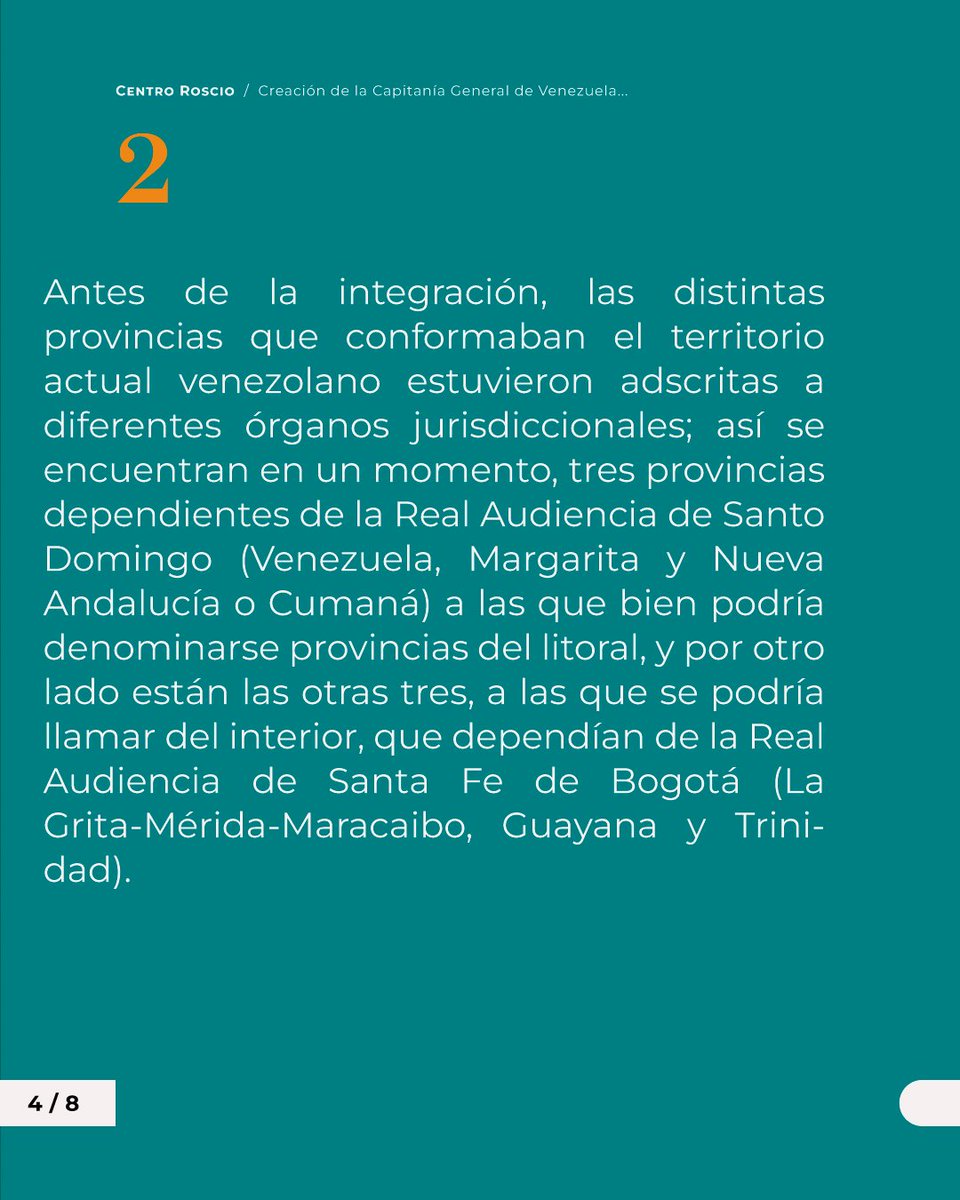 Centro Roscio / Creación de la Capitanía General de Venezuela...

2

Antes de la integración, las distintas provincias que conformaban el territorio actual venezolano estuvieron adscritas a diferentes órganos jurisdiccionales; así se encuentran en un momento, tres provincias dependientes de la Real Audiencia de Santo Domingo (Venezuela, Margarita y Nueva Andalucía o Cumaná) a las que bien podría denominarse provincias del litoral, y por otro lado están las otras tres, a las que se podría llamar del interior, que dependían de la Real Audiencia de Santa Fe de Bogotá (La Grita-Mérida-Maracaibo, Guayana y Trinidad).

4 / 8